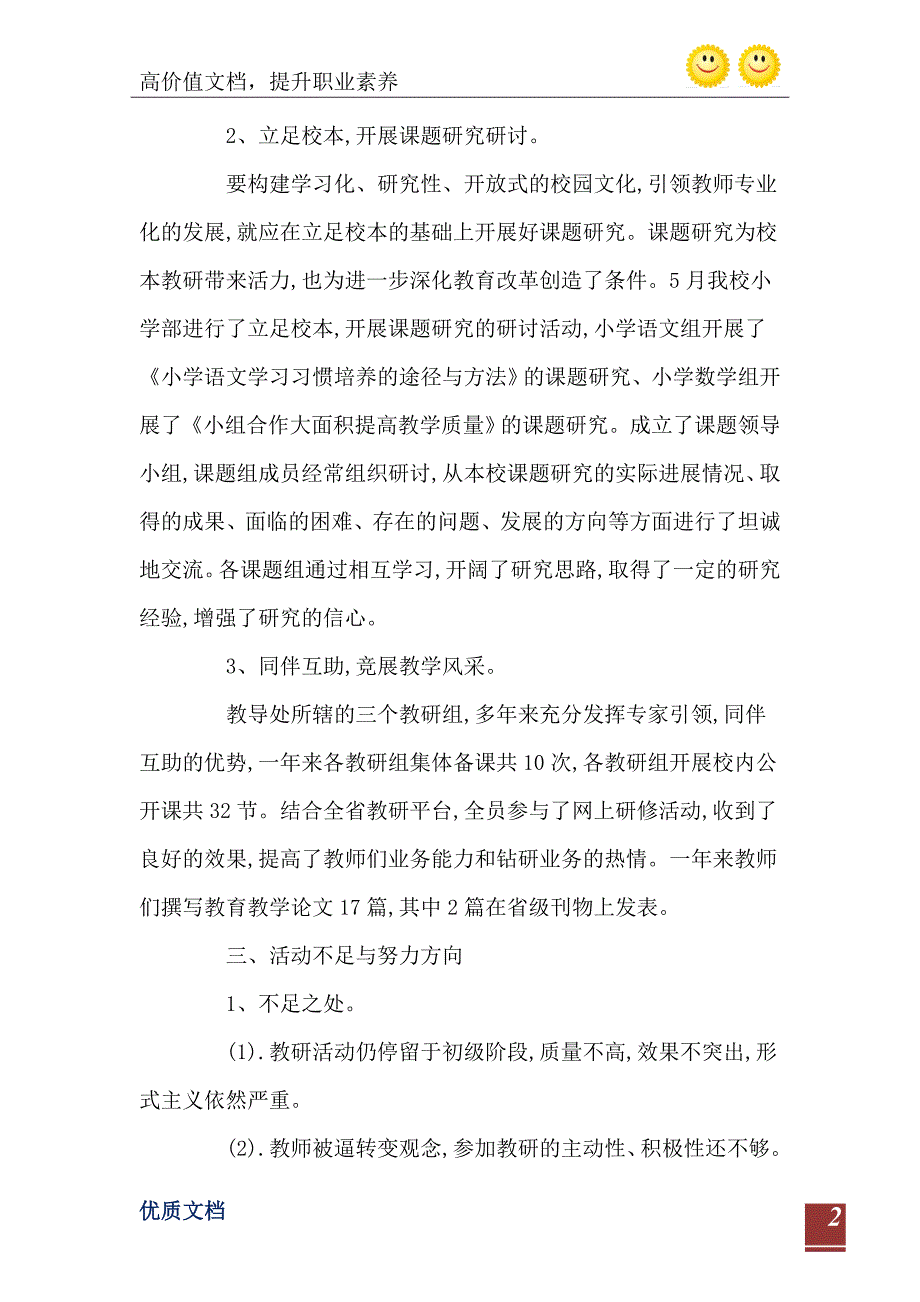 高价值文档，提升职业素养

2、立足校本,开展课题研究研讨。

要构建学习化、研究性、开放式的校园文化,引领教师专业化的发展,就应在立足校本的基础上开展好课题研究。课题研究为校本教研带来活力,也为进一步深化教育改革创造了条件。5月我校小学部进行了立足校本,开展课题研究的研讨活动,小学语文组开展了《小学语文学习习惯培养的途径与方法》的课题研究、小学数学组开展了《小组合作大面积提高教学质量》的课题研究。成立了课题领导小组,课题组成员经常组织研讨,从本校课题研究的实际进展情况、取得的成果、面临的困难、存在的问题、发展的方向等方面进行了坦诚地交流。各课题组通过相互学习,开阔了研究思路,取得了一定的研究经验,增强了研究的信心。

3、同伴互助,竞展教学风采。

教导处所辖的三个教研组,多年来充分发挥专家引领,同伴互助的优势,一年来各教研组集体备课共10次,各教研组开展校内公开课共32节。结合全省教研平台,全员参与了网上研修活动,收到了良好的效果,提高了教师们业务能力和钻研业务的热情。一年来教师们撰写教育教学论文17篇,其中2篇在省级刊物上发表。

三、活动不足与努力方向

1、不足之处。

(1).教研活动仍停留于初级阶段,质量不高,效果不突出,形式主义依然严重。

(2).教师被逼转变观念,参加教研的主动性、积极性还不够。

优质文档

2